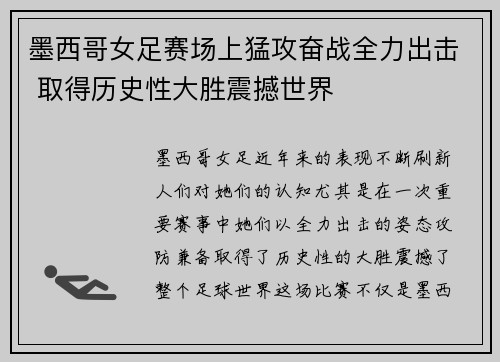 墨西哥女足赛场上猛攻奋战全力出击 取得历史性大胜震撼世界

墨西哥女足近年来的表现不断刷新人们对她们的认知尤其是在一次重要赛事中她们以全力出击的姿态攻防兼备取得了历史性的大胜震撼了整个足球世界这场比赛不仅是墨西